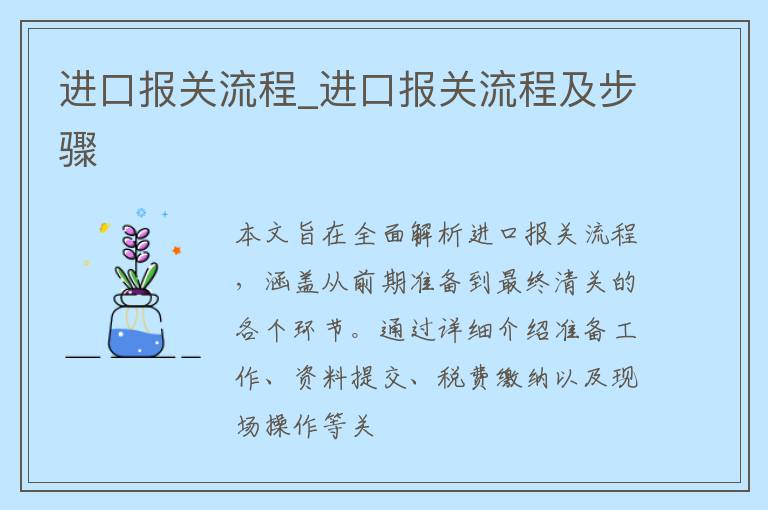 进口报关流程_进口报关流程及步骤

本文旨在全面解析进口报关流程，涵盖从前期准备到最终清关的各个环节。通过详细介绍准备工作、资料提交、税费缴纳以及现场操作等关